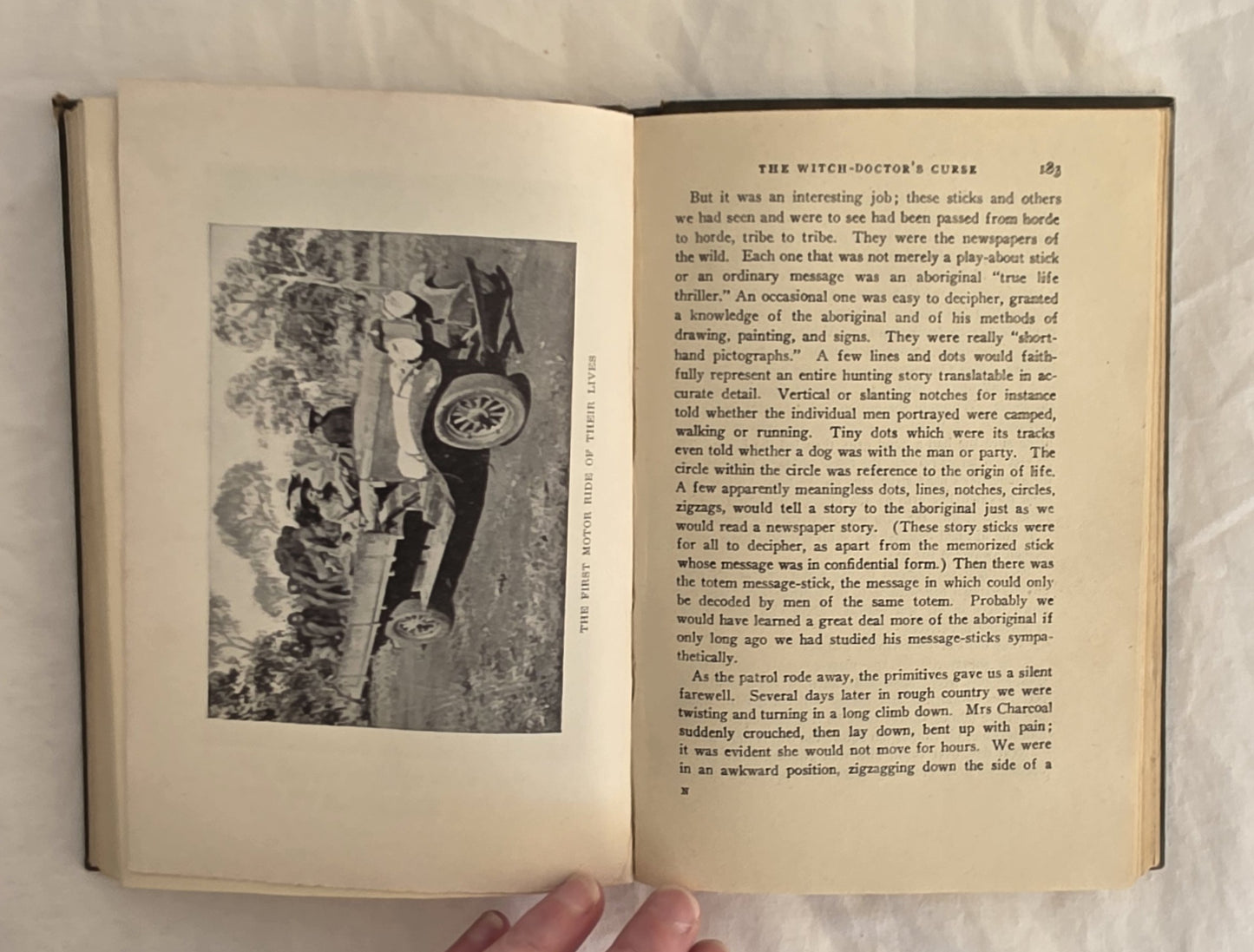 THE FIRST MOTOR RIDE OF THEIR LIVES

THE WITCH-DOCTOR'S CURSE 183

But it was an interesting job; these sticks and others we had seen and were to see had been passed from horde to horde, tribe to tribe. They were the newspapers of the wild. Each one that was not merely a play-about stick or an ordinary message was an aboriginal "true life thriller." An occasional one was easy to decipher, granted a knowledge of the aboriginal and of his methods of drawing, painting, and signs. They were really "shorthand pictographs." A few lines and dots would faithfully represent an entire hunting story translatable in accurate detail. Vertical or slanting notches for instance told whether the individual men portrayed were camped, walking or running. Tiny dots which were its tracks even told whether a dog was with the man or party. The circle within the circle was reference to the origin of life. A few apparently meaningless dots, lines, notches, circles, zigzags, would tell a story to the aboriginal just as we would read a newspaper story. (These story sticks were for all to decipher, as apart from the memorized stick whose message was in confidential form.) Then there was the totem message-stick, the message in which could only be decoded by men of the same totem. Probably we would have learned a great deal more of the aboriginal if only long ago we had studied his message-sticks sympathetically.

As the patrol rode away, the primitives gave us a silent farewell. Several days later in rough country we were twisting and turning in a long climb down. Mrs Charcoal suddenly crouched, then lay down, bent up with pain; it was evident she would not move for hours. We were in an awkward position, zigzagging down the side of a

N